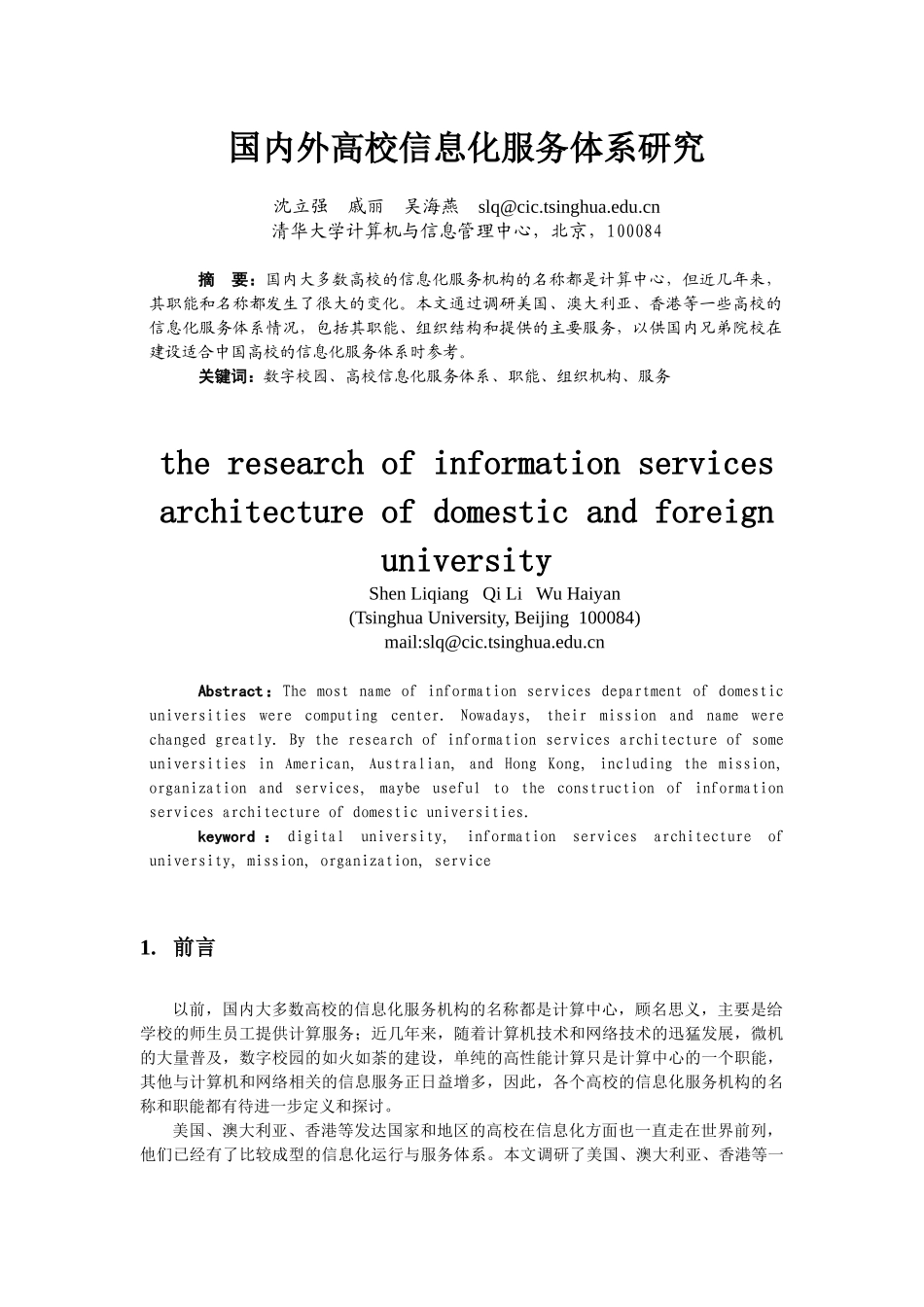 国内外高校信息化服务体系研究

沈立强　戚丽　吴海燕　slq@cic.tsinghua.edu.cn
清华大学计算机与信息管理中心，北京，100084

摘　要：国内大多数高校的信息化服务机构的名称都是计算中心，但近几年来，其职能和名称都发生了很大的变化。本文通过调研美国、澳大利亚、香港等一些高校的信息化服务体系情况，包括其职能、组织结构和提供的主要服务，以供国内兄弟院校在建设适合中国高校的信息化服务体系时参考。
关键词：数字校园、高校信息化服务体系、职能、组织机构、服务

the research of information services architecture of domestic and foreign university
Shen Liqiang　Qi Li　Wu Haiyan
(Tsinghua University, Beijing 100084)
mail:slq@cic.tsinghua.edu.cn

Abstract：The most name of information services department of domestic universities were computing center. Nowadays, their mission and name were changed greatly. By the research of information services architecture of some universities in American, Australian, and Hong Kong, including the mission, organization and services, maybe useful to the construction of information services architecture of domestic universities.
keyword ： digital university, information services architecture of university, mission, organization, service

1. 前言

以前，国内大多数高校的信息化服务机构的名称都是计算中心，顾名思义，主要是给学校的师生员工提供计算服务；近几年来，随着计算机技术和网络技术的迅猛发展，微机的大量普及，数字校园的如火如荼的建设，单纯的高性能计算只是计算中心的一个职能，其他与计算机和网络相关的信息服务正日益增多，因此，各个高校的信息化服务机构的名称和职能都有待进一步定义和探讨。
美国、澳大利亚、香港等发达国家和地区的高校在信息化方面也一直走在世界前列，他们已经有了比较成型的信息化运行与服务体系。本文调研了美国、澳大利亚、香港等一